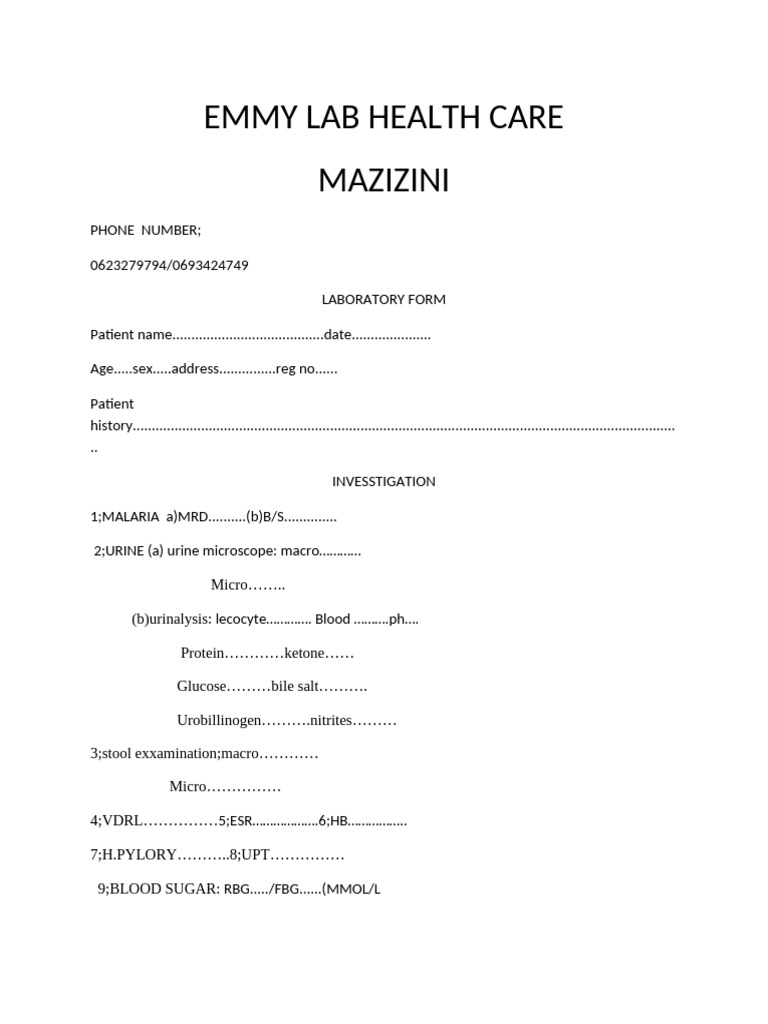 EMMY LAB HEALTH CARE

MAZIZINI

PHONE NUMBER;

0623279794/0693424749

LABORATORY FORM

Patient name____date____

Age____sex____address____reg no____

Patient history____

INVESSTIGATION

1;MALARIA a)MRD____(b)B/S____

2;URINE (a) urine microscope: macro____

Micro____

(b)urinalysis: lecocyte____ Blood ____ph____

Protein____ketone____

Glucose____bile salt____

Urobillinogen____nitrites____

3;stool exxamination;macro____

Micro____

4;VDRL____5;ESR____6;HB____

7;H.PYLORY____8;UPT____

9;BLOOD SUGAR: RBG____/FBG____(MMOL/L